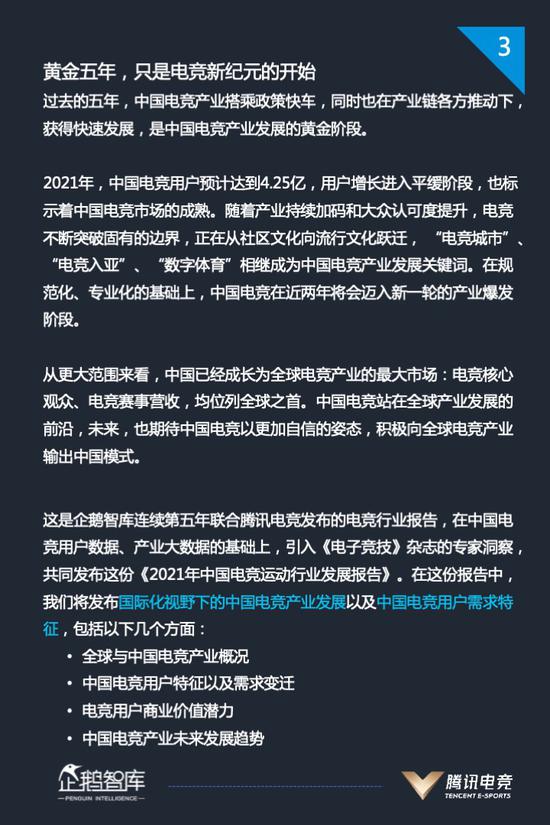 3

黄金五年，只是电竞新纪元的开始
过去的五年，中国电竞产业搭乘政策快车，同时也在产业链各方推动下，获得快速发展，是中国电竞产业发展的黄金阶段。

2021年，中国电竞用户预计达到4.25亿，用户增长进入平缓阶段，也标示着中国电竞市场的成熟。随着产业持续加码和大众认可度提升，电竞不断突破固有的边界，正在从社区文化向流行文化跃迁，“电竞城市”、“电竞入亚”、“数字体育”相继成为中国电竞产业发展关键词。在规范化、专业化的基础上，中国电竞在近两年将会迈入新一轮的产业爆发阶段。

从更大范围来看，中国已经成长为全球电竞产业的最大市场：电竞核心观众、电竞赛事营收，均位列全球之首。中国电竞站在全球产业发展的前沿，未来，也期待中国电竞以更加自信的姿态，积极向全球电竞产业输出中国模式。

这是企鹅智库连续第五年联合腾讯电竞发布的电竞行业报告，在中国电竞用户数据、产业大数据的基础上，引入《电子竞技》杂志的专家洞察，共同发布这份《2021年中国电竞运动行业发展报告》。在这份报告中，我们将发布国际化视野下的中国电竞产业发展以及中国电竞用户需求特征，包括以下几个方面：
• 全球与中国电竞产业概况
• 中国电竞用户特征以及需求变迁
• 电竞用户商业价值潜力
• 中国电竞产业未来发展趋势

企鹅智库
PENGUIN INTELLIGENCE
腾讯电竞
TENCENT E-SPORTS